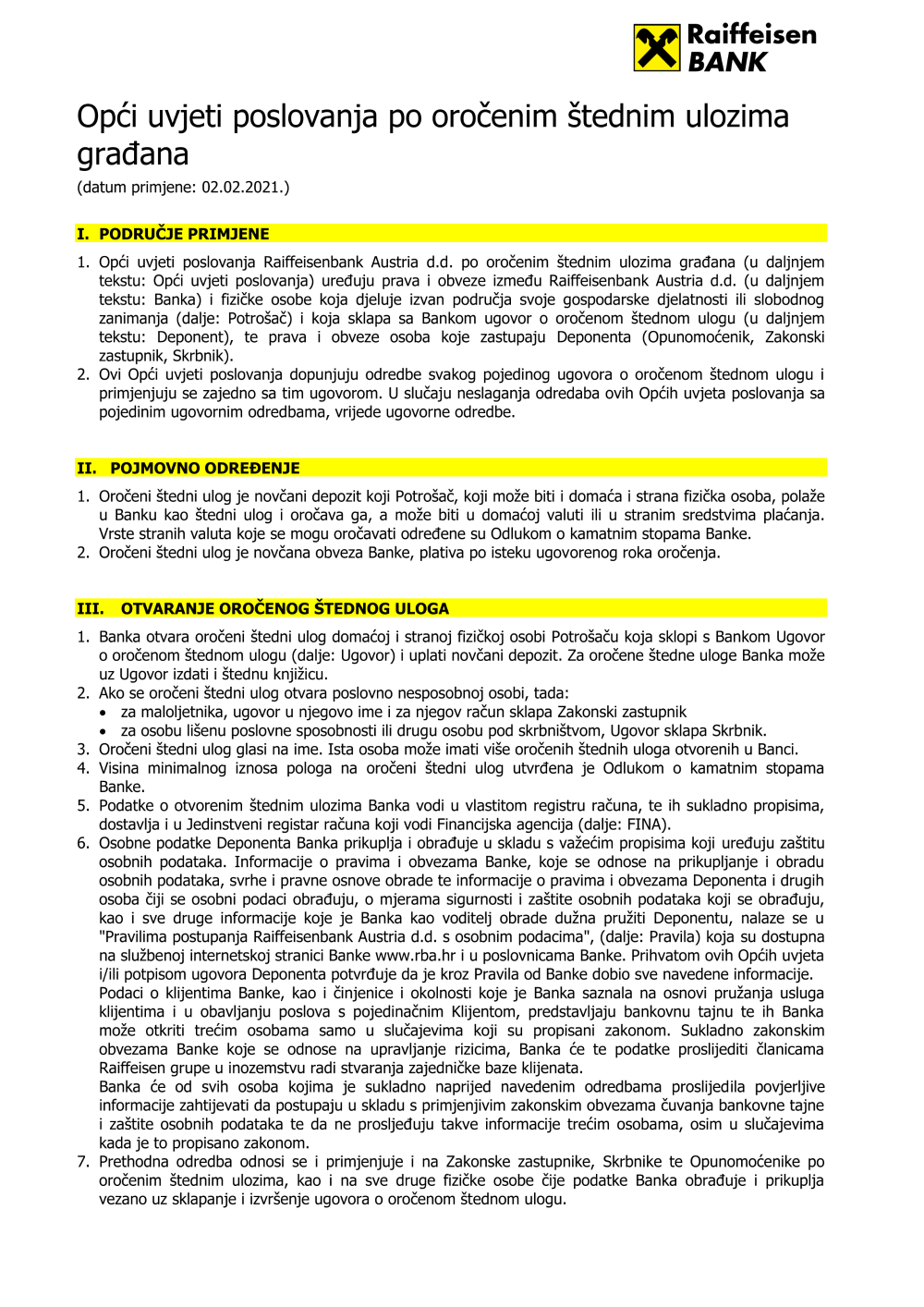 Raiffeisen BANK

Opći uvjeti poslovanja po oročenim štednim ulozima građana
(datum primjene: 02.02.2021.)

I. PODRUČJE PRIMJENE

1. Opći uvjeti poslovanja Raiffeisenbank Austria d.d. po oročenim štednim ulozima građana (u daljnjem tekstu: Opći uvjeti poslovanja) uređuju prava i obveze između Raiffeisenbank Austria d.d. (u daljnjem tekstu: Banka) i fizičke osobe koja djeluje izvan područja svoje gospodarske djelatnosti ili slobodnog zanimanja (dalje: Potrošač) i koja sklapa sa Bankom ugovor o oročenom štednom ulogu (u daljnjem tekstu: Deponent), te prava i obveze osoba koje zastupaju Deponenta (Opunomoćenik, Zakonski zastupnik, Skrbnik).
2. Ovi Opći uvjeti poslovanja dopunjuju odredbe svakog pojedinog ugovora o oročenom štednom ulogu i primjenjuju se zajedno sa tim ugovorom. U slučaju neslaganja odredaba ovih Općih uvjeta poslovanja sa pojedinim ugovornim odredbama, vrijede ugovorne odredbe.

II. POJMOVNO ODREĐENJE

1. Oročeni štedni ulog je novčani depozit koji Potrošač, koji može biti i domaća i strana fizička osoba, polaže u Banku kao štedni ulog i oročava ga, a može biti u domaćoj valuti ili u stranim sredstvima plaćanja. Vrste stranih valuta koje se mogu oročavati određene su Odlukom o kamatnim stopama Banke.
2. Oročeni štedni ulog je novčana obveza Banke, plativa po isteku ugovorenog roka oročenja.

III. OTVARANJE OROČENOG ŠTEDNOG ULOGA

1. Banka otvara oročeni štedni ulog domaćoj i stranoj fizičkoj osobi Potrošaču koja sklopi s Bankom Ugovor o oročenom štednom ulogu (dalje: Ugovor) i uplati novčani depozit. Za oročene štedne uloge Banka može uz Ugovor izdati i štednu knjižicu.
2. Ako se oročeni štedni ulog otvara poslovno nesposobnoj osobi, tada:
• za maloljetnika, ugovor u njegovo ime i za njegov račun sklapa Zakonski zastupnik
• za osobu lišenu poslovne sposobnosti ili drugu osobu pod skrbništvom, Ugovor sklapa Skrbnik.
3. Oročeni štedni ulog glasi na ime. Ista osoba može imati više oročenih štednih uloga otvorenih u Banci.
4. Visina minimalnog iznosa pologa na oročeni štedni ulog utvrđena je Odlukom o kamatnim stopama Banke.
5. Podatke o otvorenim štednim ulozima Banka vodi u vlastitom registru računa, te ih sukladno propisima, dostavlja i u Jedinstveni registar računa koji vodi Financijska agencija (dalje: FINA).
6. Osobne podatke Deponenta Banka prikuplja i obrađuje u skladu s važećim propisima koji uređuju zaštitu osobnih podataka. Informacije o pravima i obvezama Banke, koje se odnose na prikupljanje i obradu osobnih podataka, svrhe i pravne osnove obrade te informacije o pravima i obvezama Deponenta i drugih osoba čiji se osobni podaci obrađuju, o mjerama sigurnosti i zaštite osobnih podataka koji se obrađuju, kao i sve druge informacije koje je Banka kao voditelj obrade dužna pružiti Deponentu, nalaze se u "Pravilima postupanja Raiffeisenbank Austria d.d. s osobnim podacima", (dalje: Pravila) koja su dostupna na službenoj internetskoj stranici Banke www.rba.hr i u poslovnicama Banke. Prihvatom ovih Općih uvjeta i/ili potpisom ugovora Deponenta potvrđuje da je kroz Pravila od Banke dobio sve navedene informacije.
Podaci o klijentima Banke, kao i činjenice i okolnosti koje je Banka saznala na osnovi pružanja usluga klijentima i u obavljanju poslova s pojedinačnim Klijentom, predstavljaju bankovnu tajnu te ih Banka može otkriti trećim osobama samo u slučajevima koji su propisani zakonom. Sukladno zakonskim obvezama Banke koje se odnose na upravljanje rizicima, Banka će te podatke proslijediti članicama Raiffeisen grupe u inozemstvu radi stvaranja zajedničke baze klijenata.
Banka će od svih osoba kojima je sukladno naprijed navedenim odredbama proslijedila povjerljive informacije zahtijevati da postupaju u skladu s primjenjivim zakonskim obvezama čuvanja bankovne tajne i zaštite osobnih podataka te da ne prosljeđuju takve informacije trećim osobama, osim u slučajevima kada je to propisano zakonom.
7. Prethodna odredba odnosi se i primjenjuje i na Zakonske zastupnike, Skrbnike te Opunomoćenike po oročenim štednim ulozima, kao i na sve druge fizičke osobe čije podatke Banka obrađuje i prikuplja vezano uz sklapanje i izvršenje ugovora o oročenom štednom ulogu.